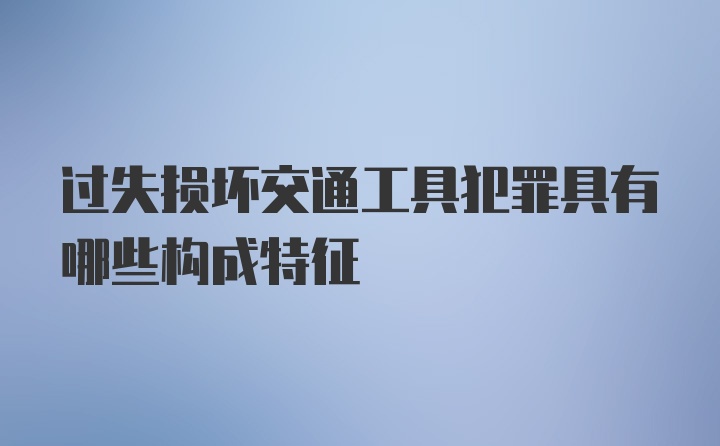 过失损坏交通工具犯罪具有哪些构成特征